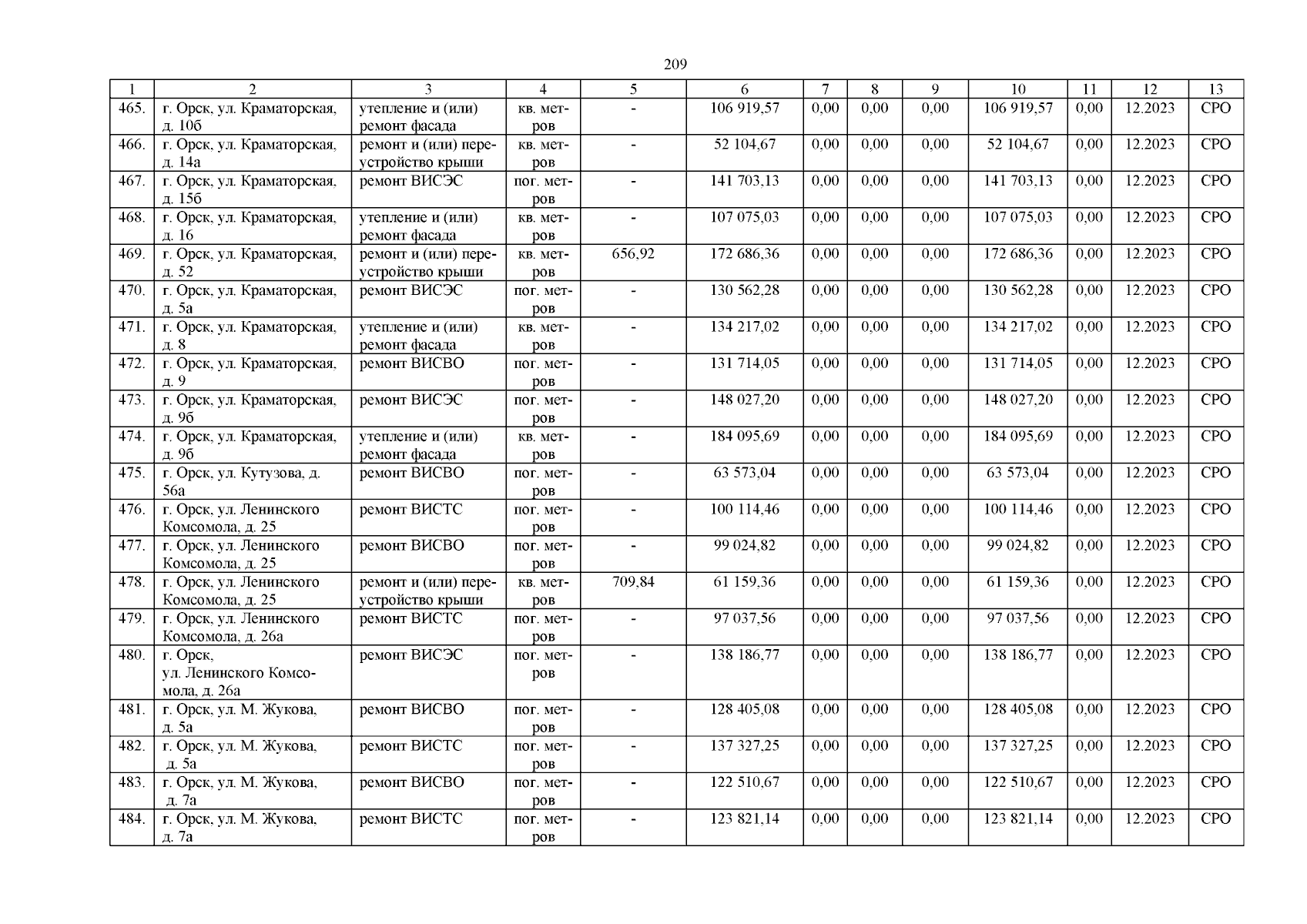 209

| 1 | 2 | 3 | 4 | 5 | 6 | 7 | 8 | 9 | 10 | 11 | 12 | 13 |
|---|---|---|---|---|---|---|---|---|---|---|---|---|
| 465. | г. Орск, ул. Краматорская, д. 10б | утепление и (или) ремонт фасада | кв. метров | - | 106 919,57 | 0,00 | 0,00 | 0,00 | 106 919,57 | 0,00 | 12.2023 | СРО |
| 466. | г. Орск, ул. Краматорская, д. 14а | ремонт и (или) переустройство крыши | кв. метров | - | 52 104,67 | 0,00 | 0,00 | 0,00 | 52 104,67 | 0,00 | 12.2023 | СРО |
| 467. | г. Орск, ул. Краматорская, д. 15б | ремонт ВИСЭС | пог. метров | - | 141 703,13 | 0,00 | 0,00 | 0,00 | 141 703,13 | 0,00 | 12.2023 | СРО |
| 468. | г. Орск, ул. Краматорская, д. 16 | утепление и (или) ремонт фасада | кв. метров | - | 107 075,03 | 0,00 | 0,00 | 0,00 | 107 075,03 | 0,00 | 12.2023 | СРО |
| 469. | г. Орск, ул. Краматорская, д. 52 | ремонт и (или) переустройство крыши | кв. метров | 656,92 | 172 686,36 | 0,00 | 0,00 | 0,00 | 172 686,36 | 0,00 | 12.2023 | СРО |
| 470. | г. Орск, ул. Краматорская, д. 5а | ремонт ВИСЭС | пог. метров | - | 130 562,28 | 0,00 | 0,00 | 0,00 | 130 562,28 | 0,00 | 12.2023 | СРО |
| 471. | г. Орск, ул. Краматорская, д. 8 | утепление и (или) ремонт фасада | кв. метров | - | 134 217,02 | 0,00 | 0,00 | 0,00 | 134 217,02 | 0,00 | 12.2023 | СРО |
| 472. | г. Орск, ул. Краматорская, д. 9 | ремонт ВИСВО | пог. метров | - | 131 714,05 | 0,00 | 0,00 | 0,00 | 131 714,05 | 0,00 | 12.2023 | СРО |
| 473. | г. Орск, ул. Краматорская, д. 9б | ремонт ВИСЭС | пог. метров | - | 148 027,20 | 0,00 | 0,00 | 0,00 | 148 027,20 | 0,00 | 12.2023 | СРО |
| 474. | г. Орск, ул. Краматорская, д. 9б | утепление и (или) ремонт фасада | кв. метров | - | 184 095,69 | 0,00 | 0,00 | 0,00 | 184 095,69 | 0,00 | 12.2023 | СРО |
| 475. | г. Орск, ул. Кутузова, д. 56а | ремонт ВИСВО | пог. метров | - | 63 573,04 | 0,00 | 0,00 | 0,00 | 63 573,04 | 0,00 | 12.2023 | СРО |
| 476. | г. Орск, ул. Ленинского Комсомола, д. 25 | ремонт ВИСТС | пог. метров | - | 100 114,46 | 0,00 | 0,00 | 0,00 | 100 114,46 | 0,00 | 12.2023 | СРО |
| 477. | г. Орск, ул. Ленинского Комсомола, д. 25 | ремонт ВИСВО | пог. метров | - | 99 024,82 | 0,00 | 0,00 | 0,00 | 99 024,82 | 0,00 | 12.2023 | СРО |
| 478. | г. Орск, ул. Ленинского Комсомола, д. 25 | ремонт и (или) переустройство крыши | кв. метров | 709,84 | 61 159,36 | 0,00 | 0,00 | 0,00 | 61 159,36 | 0,00 | 12.2023 | СРО |
| 479. | г. Орск, ул. Ленинского Комсомола, д. 26а | ремонт ВИСТС | пог. метров | - | 97 037,56 | 0,00 | 0,00 | 0,00 | 97 037,56 | 0,00 | 12.2023 | СРО |
| 480. | г. Орск, ул. Ленинского Комсомола, д. 26а | ремонт ВИСЭС | пог. метров | - | 138 186,77 | 0,00 | 0,00 | 0,00 | 138 186,77 | 0,00 | 12.2023 | СРО |
| 481. | г. Орск, ул. М. Жукова, д. 5а | ремонт ВИСВО | пог. метров | - | 128 405,08 | 0,00 | 0,00 | 0,00 | 128 405,08 | 0,00 | 12.2023 | СРО |
| 482. | г. Орск, ул. М. Жукова, д. 5а | ремонт ВИСТС | пог. метров | - | 137 327,25 | 0,00 | 0,00 | 0,00 | 137 327,25 | 0,00 | 12.2023 | СРО |
| 483. | г. Орск, ул. М. Жукова, д. 7а | ремонт ВИСВО | пог. метров | - | 122 510,67 | 0,00 | 0,00 | 0,00 | 122 510,67 | 0,00 | 12.2023 | СРО |
| 484. | г. Орск, ул. М. Жукова, д. 7а | ремонт ВИСТС | пог. метров | - | 123 821,14 | 0,00 | 0,00 | 0,00 | 123 821,14 | 0,00 | 12.2023 | СРО |